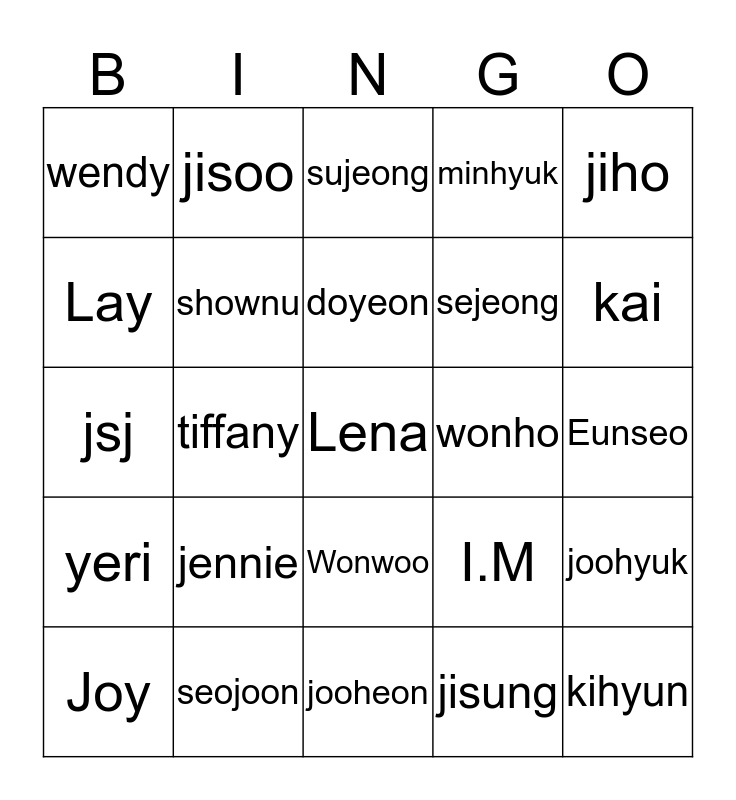 | B | I | N | G | O |
|---|---|---|---|---|
| wendy | jisoo | sujeong | minhyuk | jiho |
| Lay | shownu | doyeon | sejeong | kai |
| jsj | tiffany | Lena | wonho | Eunseo |
| yeri | jennie | Wonwoo | I.M | joohyuk |
| Joy | seojoon | jooheon | jisung | kihyun |